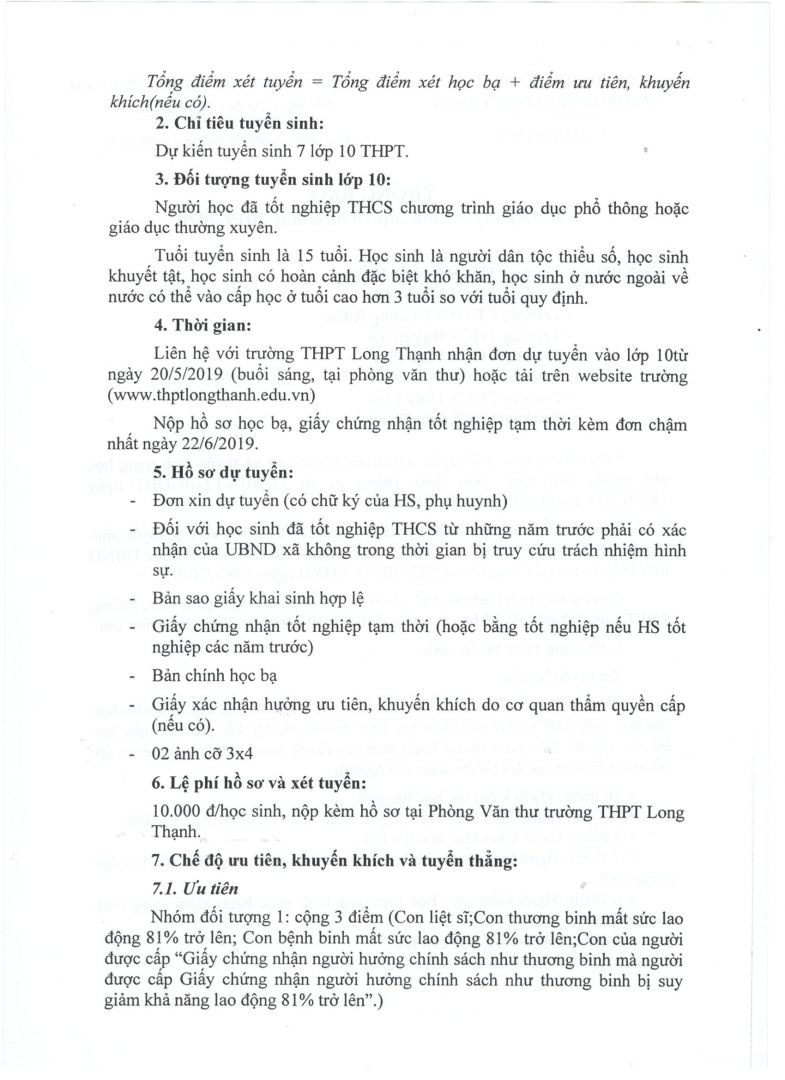 Tổng điểm xét tuyển = Tổng điểm xét học bạ + điểm ưu tiên, khuyến khích(nếu có).

2. Chỉ tiêu tuyển sinh:

Dự kiến tuyển sinh 7 lớp 10 THPT.

3. Đối tượng tuyển sinh lớp 10:

Người học đã tốt nghiệp THCS chương trình giáo dục phổ thông hoặc giáo dục thường xuyên.

Tuổi tuyển sinh là 15 tuổi. Học sinh là người dân tộc thiểu số, học sinh khuyết tật, học sinh có hoàn cảnh đặc biệt khó khăn, học sinh ở nước ngoài về nước có thể vào cấp học ở tuổi cao hơn 3 tuổi so với tuổi quy định.

4. Thời gian:

Liên hệ với trường THPT Long Thạnh nhận đơn dự tuyển vào lớp 10từ ngày 20/5/2019 (buổi sáng, tại phòng văn thư) hoặc tải trên website trường (www.thptlongthanh.edu.vn)

Nộp hồ sơ học bạ, giấy chứng nhận tốt nghiệp tạm thời kèm đơn chậm nhất ngày 22/6/2019.

5. Hồ sơ dự tuyển:

- Đơn xin dự tuyển (có chữ ký của HS, phụ huynh)
- Đối với học sinh đã tốt nghiệp THCS từ những năm trước phải có xác nhận của UBND xã không trong thời gian bị truy cứu trách nhiệm hình sự.
- Bản sao giấy khai sinh hợp lệ
- Giấy chứng nhận tốt nghiệp tạm thời (hoặc bằng tốt nghiệp nếu HS tốt nghiệp các năm trước)
- Bản chính học bạ
- Giấy xác nhận hưởng ưu tiên, khuyến khích do cơ quan thẩm quyền cấp (nếu có).
- 02 ảnh cỡ 3x4

6. Lệ phí hồ sơ và xét tuyển:

10.000 đ/học sinh, nộp kèm hồ sơ tại Phòng Văn thư trường THPT Long Thạnh.

7. Chế độ ưu tiên, khuyến khích và tuyển thẳng:

7.1. Ưu tiên

Nhóm đối tượng 1: cộng 3 điểm (Con liệt sĩ;Con thương binh mất sức lao động 81% trở lên; Con bệnh binh mất sức lao động 81% trở lên;Con của người được cấp "Giấy chứng nhận người hưởng chính sách như thương binh mà người được cấp Giấy chứng nhận người hưởng chính sách như thương binh bị suy giảm khả năng lao động 81% trở lên".)